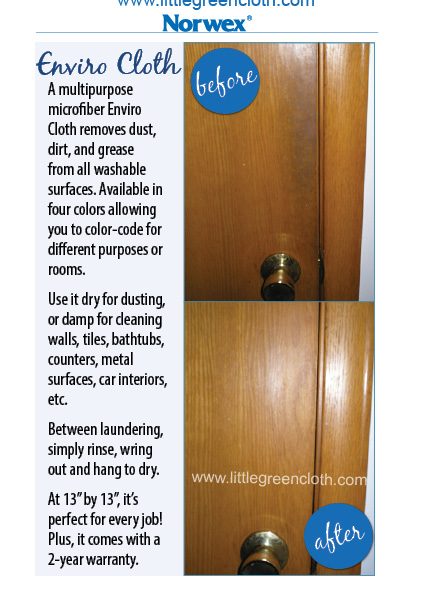 www.littlegreencloth.com
Norwex®

Enviro Cloth

A multipurpose microfiber Enviro Cloth removes dust, dirt, and grease from all washable surfaces. Available in four colors allowing you to color-code for different purposes or rooms.

Use it dry for dusting, or damp for cleaning walls, tiles, bathtubs, counters, metal surfaces, car interiors, etc.

Between laundering, simply rinse, wring out and hang to dry.

At 13" by 13", it's perfect for every job! Plus, it comes with a 2-year warranty.

before

www.littlegreencloth.com

after